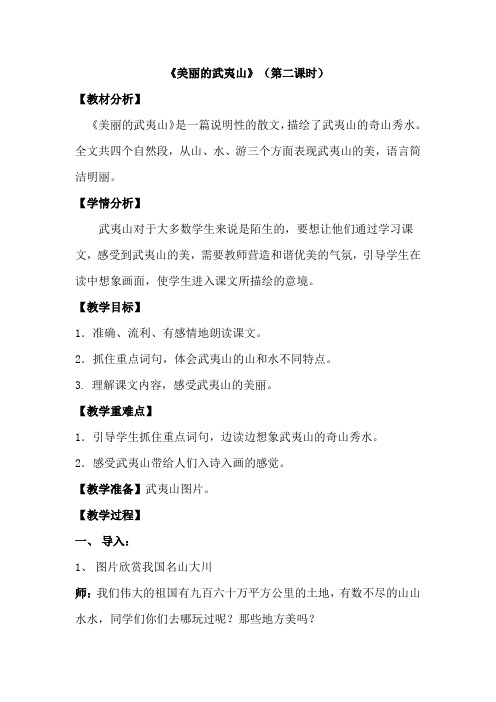 《美丽的武夷山》（第二课时）

【教材分析】

《美丽的武夷山》是一篇说明性的散文，描绘了武夷山的奇山秀水。全文共四个自然段，从山、水、游三个方面表现武夷山的美，语言简洁明丽。

【学情分析】

武夷山对于大多数学生来说是陌生的，要想让他们通过学习课文，感受到武夷山的美，需要教师营造和谐优美的气氛，引导学生在读中想象画面，使学生进入课文所描绘的意境。

【教学目标】

1．准确、流利、有感情地朗读课文。

2．抓住重点词句，体会武夷山的山和水不同特点。

3. 理解课文内容，感受武夷山的美丽。

【教学重难点】

1．引导学生抓住重点词句，边读边想象武夷山的奇山秀水。

2．感受武夷山带给人们入诗入画的感觉。

【教学准备】武夷山图片。

【教学过程】

一、 导入：

1、 图片欣赏我国名山大川

师：我们伟大的祖国有九百六十万平方公里的土地，有数不尽的山山水水，同学们你们去哪玩过呢？那些地方美吗？